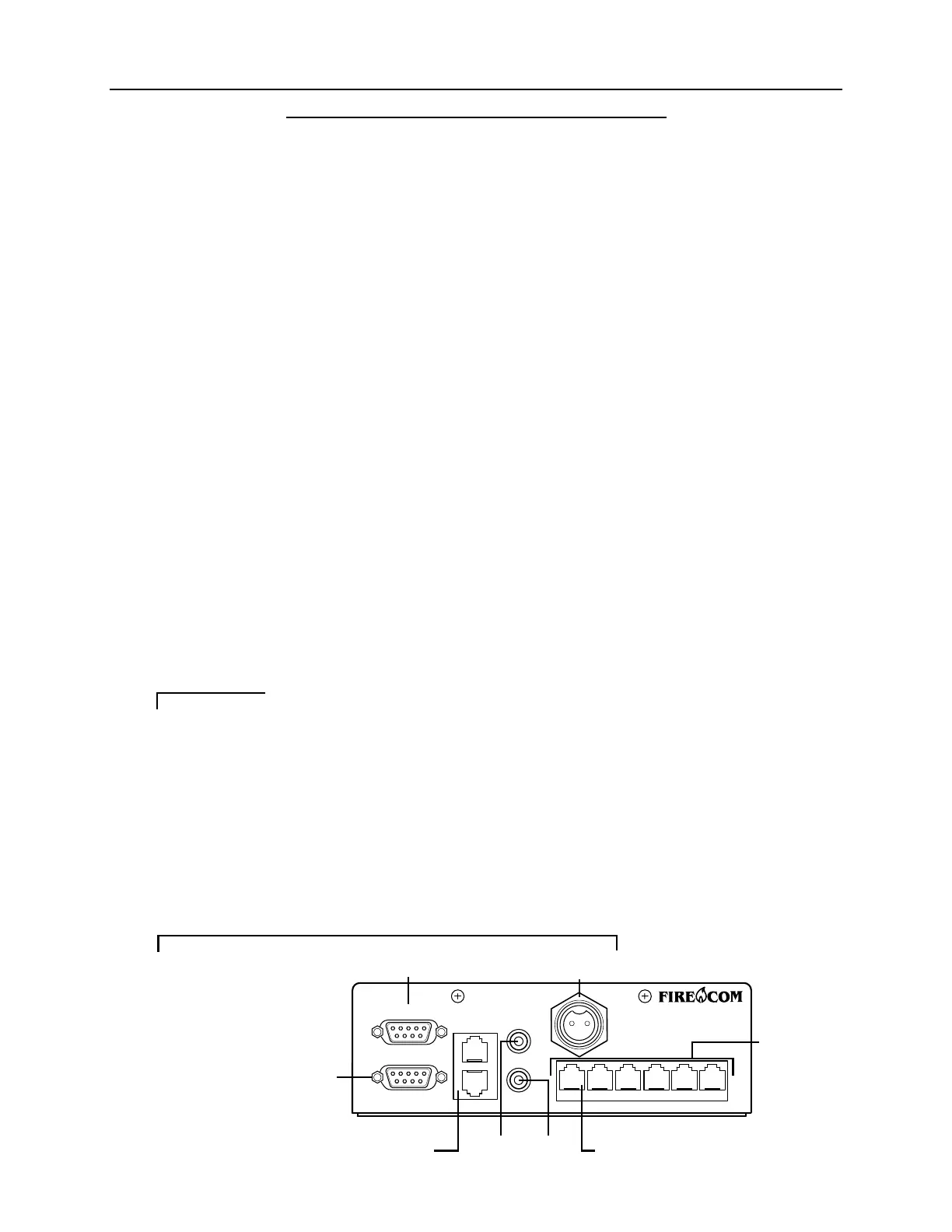 FIRECOM